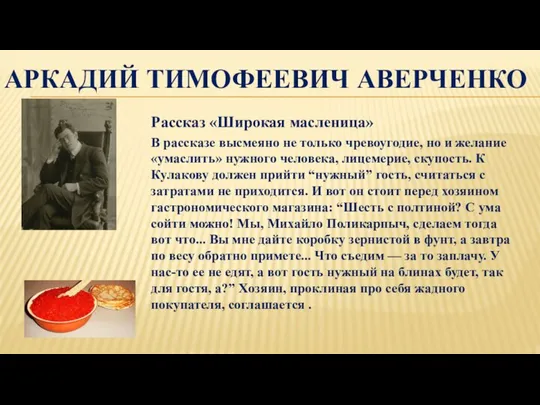 АРКАДИЙ ТИМОФЕЕВИЧ АВЕРЧЕНКО

Рассказ «Широкая масленица»

В рассказе высмеяно не только чревоугодие, но и желание «умаслить» нужного человека, лицемерие, скупость. К Кулакову должен прийти “нужный” гость, считаться с затратами не приходится. И вот он стоит перед хозяином гастрономического магазина: “Шесть с полтиной? С ума сойти можно! Мы, Михайло Поликарпыч, сделаем тогда вот что... Вы мне дайте коробку зернистой в фунт, а завтра по весу обратно примете... Что съедим — за то заплачу. У нас-то ее не едят, а вот гость нужный на блинах будет, так для гостя, а?” Хозяин, проклиная про себя жадного покупателя, соглашается .